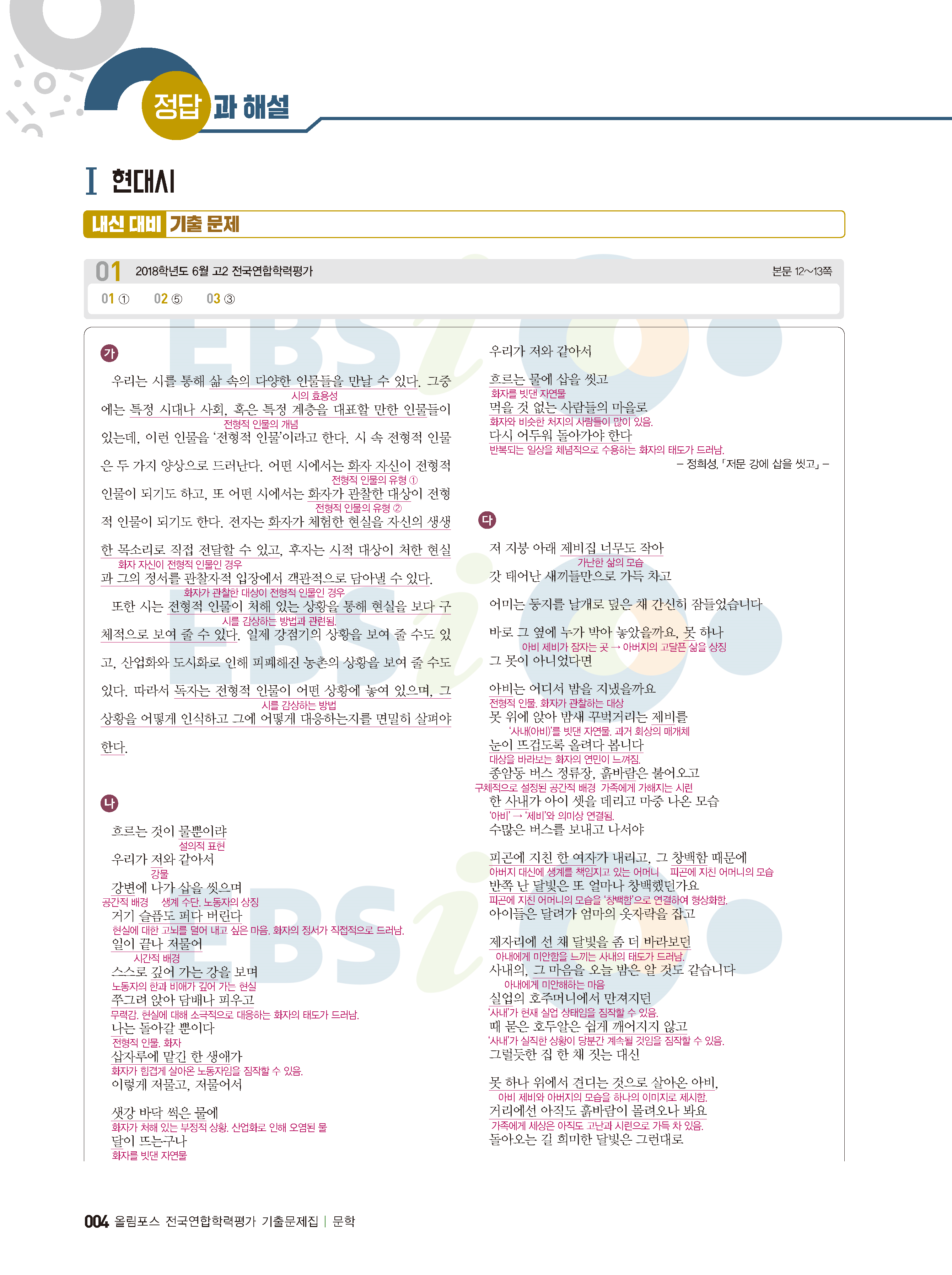 정답과 해설

I 현대시

내신 대비 기출 문제

01 2018학년도 6월 고2 전국연합학력평가 본문 12~13쪽

01 ① 02 ⑤ 03 ③

가

우리는 시를 통해 삶 속의 다양한 인물들을 만날 수 있다. 그중에는 특정 시대나 사회, 혹은 특정 계층을 대표할 만한 인물들이 있는데, 이런 인물을 '전형적 인물'이라고 한다. 시 속 전형적 인물은 두 가지 양상으로 드러난다. 어떤 시에서는 화자 자신이 전형적 인물이 되기도 하고, 또 어떤 시에서는 화자가 관찰한 대상이 전형적 인물이 되기도 한다. 전자는 화자가 체험한 현실을 자신의 생생한 목소리로 직접 전달할 수 있고, 후자는 시적 대상이 처한 현실과 그의 정서를 관찰자적 입장에서 객관적으로 담아낼 수 있다.
시의 효용성
전형적 인물의 개념
전형적 인물의 유형 ①
전형적 인물의 유형 ②
화자 자신이 전형적 인물인 경우
화자가 관찰한 대상이 전형적 인물인 경우

또한 시는 전형적 인물이 처해 있는 상황을 통해 현실을 보다 구체적으로 보여 줄 수 있다. 일제 강점기의 상황을 보여 줄 수도 있고, 산업화와 도시화로 인해 피폐해진 농촌의 상황을 보여 줄 수도 있다. 따라서 독자는 전형적 인물이 어떤 상황에 놓여 있으며, 그 상황을 어떻게 인식하고 그에 어떻게 대응하는지를 면밀히 살펴야 한다.
시를 감상하는 방법과 관련됨.
시를 감상하는 방법

나

흐르는 것이 물뿐이랴
설의적 표현
우리가 저와 같아서
강물
강변에 나가 삽을 씻으며
공간적 배경 생계 수단. 노동자의 상징
거기 슬픔도 퍼다 버린다
현실에 대한 고뇌를 덜어 내고 싶은 마음. 화자의 정서가 직접적으로 드러남.
일이 끝나 저물어
시간적 배경
스스로 깊어 가는 강을 보며
노동자의 한과 비애가 깊어 가는 현실
쭈그려 앉아 담배나 피우고
무력감. 현실에 대해 소극적으로 대응하는 화자의 태도가 드러남.
나는 돌아갈 뿐이다
전형적 인물. 화자
삽자루에 맡긴 한 생애가
화자가 힘겹게 살아온 노동자임을 짐작할 수 있음.
이렇게 저물고, 저물어서

샛강 바닥 썩은 물에
화자가 처해 있는 부정적 상황. 산업화로 인해 오염된 물
달이 뜨는구나
화자를 빗댄 자연물
우리가 저와 같아서

흐르는 물에 삽을 씻고
화자를 빗댄 자연물
먹을 것 없는 사람들의 마을로
화자와 비슷한 처지의 사람들이 많이 있음.
다시 어두워 돌아가야 한다
반복되는 일상을 체념적으로 수용하는 화자의 태도가 드러남.
– 정희성, 「저문 강에 삽을 씻고」 –

다

저 지붕 아래 제비집 너무도 작아
가난한 삶의 모습
갓 태어난 새끼들만으로 가득 차고
어미는 둥지를 날개로 덮은 채 간신히 잠들었습니다
바로 그 옆에 누가 박아 놓았을까요, 못 하나
아비 제비가 잠자는 곳 → 아버지의 고달픈 삶을 상징
그 못이 아니었다면
아비는 어디서 밤을 지냈을까요
전형적 인물. 화자가 관찰하는 대상
못 위에 앉아 밤새 꾸벅거리는 제비를
'사내(아비)'를 빗댄 자연물. 과거 회상의 매개체
눈이 뜨겁도록 올려다 봅니다
대상을 바라보는 화자의 연민이 느껴짐.
종암동 버스 정류장, 흙바람은 불어오고
구체적으로 설정된 공간적 배경 가족에게 가해지는 시련
한 사내가 아이 셋을 데리고 마중 나온 모습
'아비' → '제비'와 의미상 연결됨.
수많은 버스를 보내고 나서야

피곤에 지친 한 여자가 내리고, 그 창백함 때문에
아버지 대신에 생계를 책임지고 있는 어머니 피곤에 지친 어머니의 모습
반쪽 난 달빛은 또 얼마나 창백했던가요
피곤에 지친 어머니의 모습을 '창백함'으로 연결하여 형상화함.
아이들은 달려가 엄마의 옷자락을 잡고

제자리에 선 채 달빛을 좀 더 바라보던
아내에게 미안함을 느끼는 사내의 태도가 드러남.
사내의, 그 마음을 오늘 밤은 알 것도 같습니다
아내에게 미안해하는 마음
실업의 호주머니에서 만져지던
'사내'가 현재 실업 상태임을 짐작할 수 있음.
때 묻은 호두알은 쉽게 깨어지지 않고
'사내'가 실직한 상황이 당분간 계속될 것임을 짐작할 수 있음.
그럴듯한 집 한 채 짓는 대신

못 하나 위에서 견디는 것으로 살아온 아비,
아비 제비와 아버지의 모습을 하나의 이미지로 제시함.
거리에선 아직도 흙바람이 몰려오나 봐요
가족에게 세상은 아직도 고난과 시련으로 가득 차 있음.
돌아오는 길 희미한 달빛은 그런대로

004 올림포스 전국연합학력평가 기출문제집 | 문학